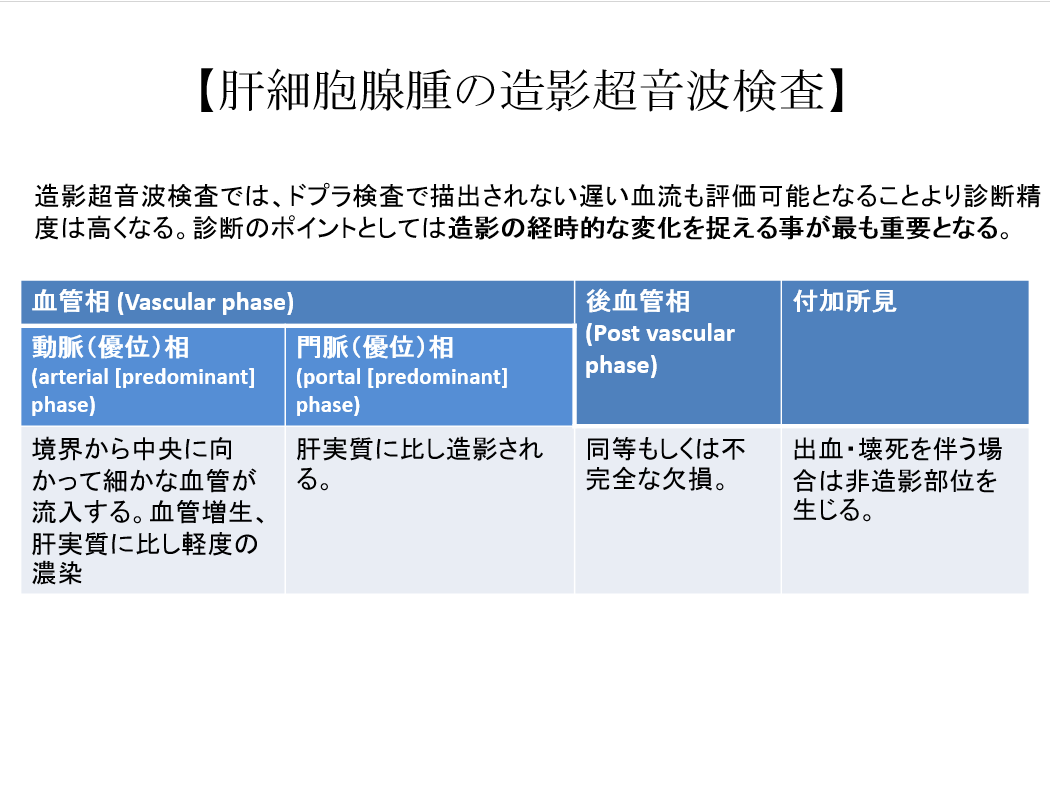 【肝細胞腺腫の造影超音波検査】

造影超音波検査では、ドプラ検査で描出されない遅い血流も評価可能となることより診断精度は高くなる。診断のポイントとしては造影の経時的な変化を捉える事が最も重要となる。

| 血管相 (Vascular phase) | | 後血管相 (Post vascular phase) | 付加所見 |
|---|---|---|---|
| 動脈(優位)相 (arterial [predominant] phase) | 門脈(優位)相 (portal [predominant] phase) | | |
| 境界から中央に向かって細かな血管が流入する。血管増生、肝実質に比し軽度の濃染 | 肝実質に比し造影される。 | 同等もしくは不完全な欠損。 | 出血・壊死を伴う場合は非造影部位を生じる。 |